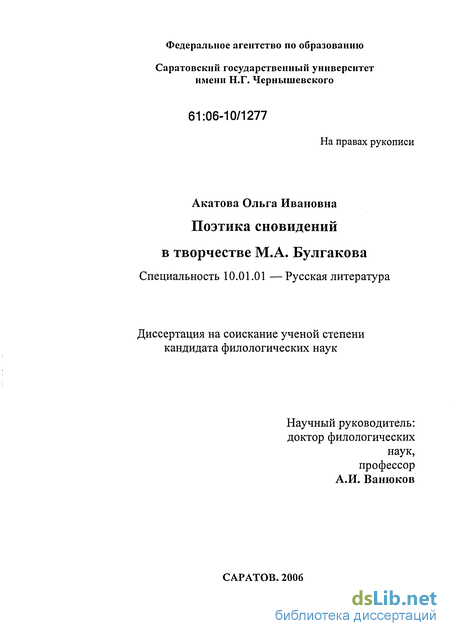 Федеральное агентство по образованию

Саратовский государственный университет имени Н.Г. Чернышевского

61:06-10/1277

На правах рукописи

Акатова Ольга Ивановна

Поэтика сновидений в творчестве М.А. Булгакова

Специальность 10.01.01 — Русская литература

Диссертация на соискание ученой степени кандидата филологических наук

Научный руководитель: доктор филологических наук, профессор А.И. Ванюков

САРАТОВ. 2006

dsLib.net
библиотека диссертаций